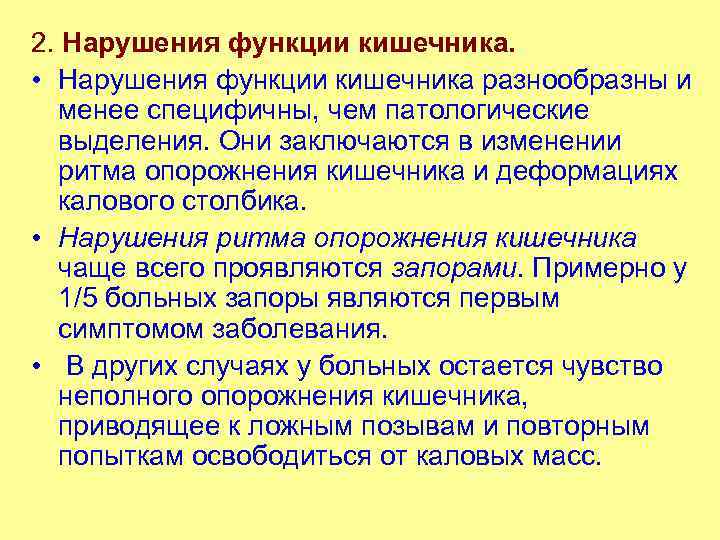 2. Нарушения функции кишечника.

• Нарушения функции кишечника разнообразны и менее специфичны, чем патологические выделения. Они заключаются в изменении ритма опорожнения кишечника и деформациях калового столбика.

• Нарушения ритма опорожнения кишечника чаще всего проявляются запорами. Примерно у 1/5 больных запоры являются первым симптомом заболевания.

• В других случаях у больных остается чувство неполного опорожнения кишечника, приводящее к ложным позывам и повторным попыткам освободиться от каловых масс.